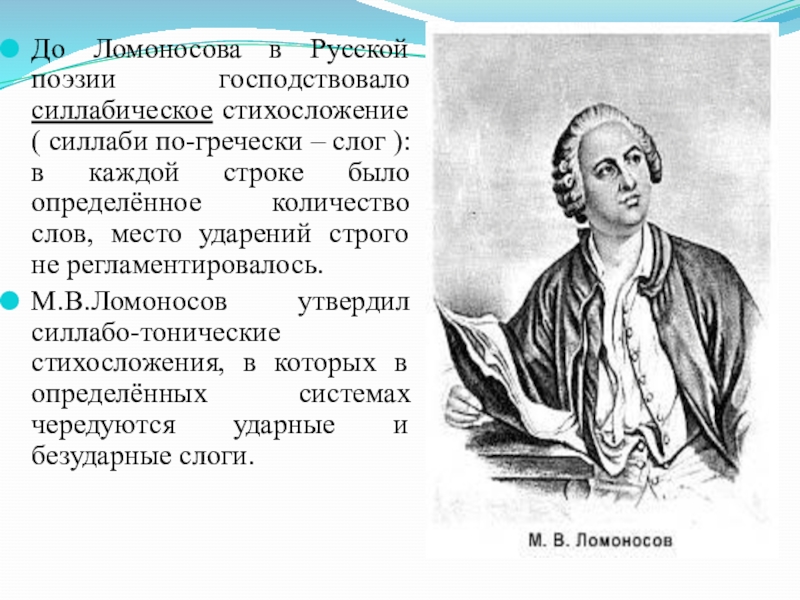 До Ломоносова в Русской поэзии господствовало силлабическое стихосложение ( силлаби по-гречески – слог ): в каждой строке было определённое количество слов, место ударений строго не регламентировалось.

М.В.Ломоносов утвердил силлабо-тонические стихосложения, в которых в определённых системах чередуются ударные и безударные слоги.

М. В. Ломоносов